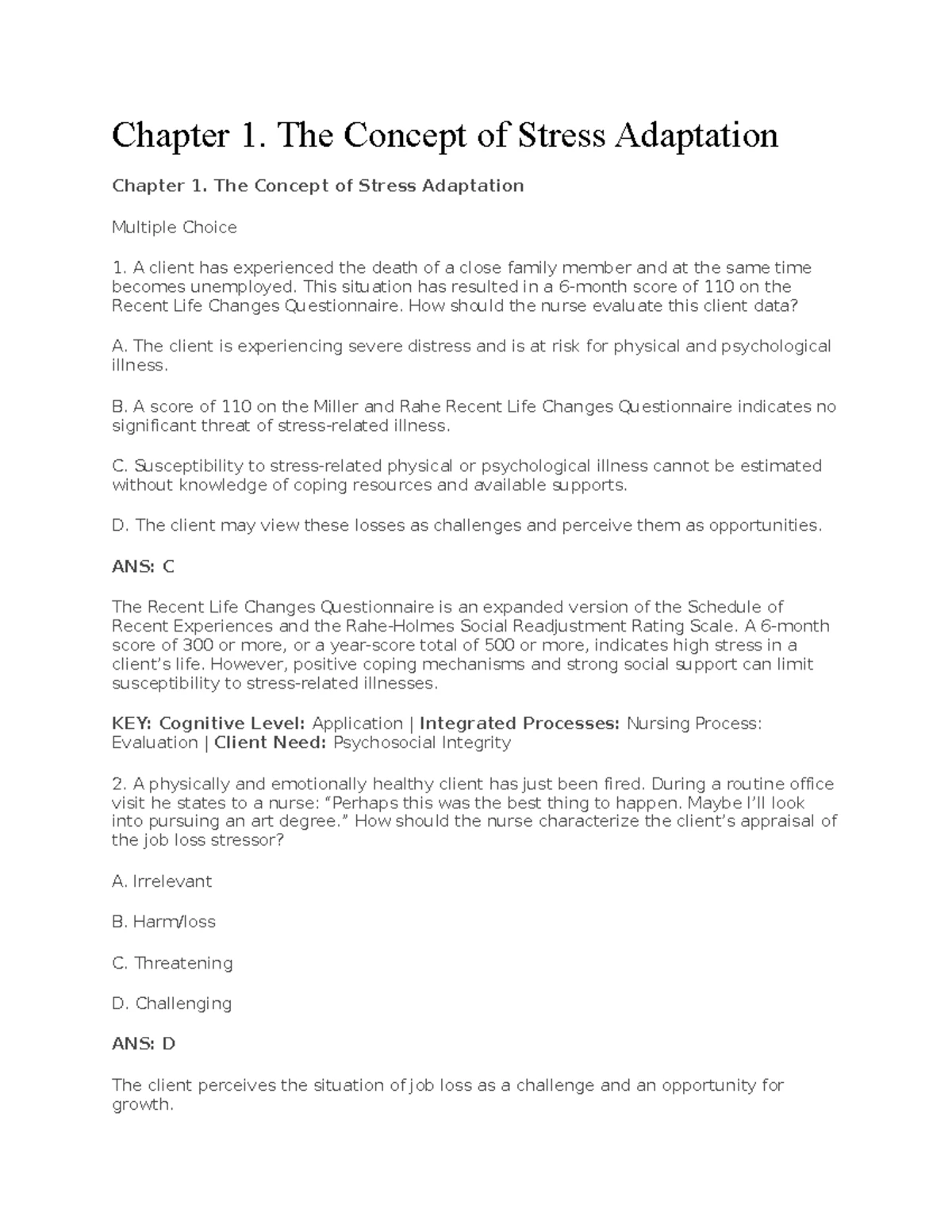 Chapter 1. The Concept of Stress Adaptation

Chapter 1. The Concept of Stress Adaptation

Multiple Choice

1. A client has experienced the death of a close family member and at the same time becomes unemployed. This situation has resulted in a 6-month score of 110 on the Recent Life Changes Questionnaire. How should the nurse evaluate this client data?

A. The client is experiencing severe distress and is at risk for physical and psychological illness.

B. A score of 110 on the Miller and Rahe Recent Life Changes Questionnaire indicates no significant threat of stress-related illness.

C. Susceptibility to stress-related physical or psychological illness cannot be estimated without knowledge of coping resources and available supports.

D. The client may view these losses as challenges and perceive them as opportunities.

ANS: C

The Recent Life Changes Questionnaire is an expanded version of the Schedule of Recent Experiences and the Rahe-Holmes Social Readjustment Rating Scale. A 6-month score of 300 or more, or a year-score total of 500 or more, indicates high stress in a client's life. However, positive coping mechanisms and strong social support can limit susceptibility to stress-related illnesses.

KEY: Cognitive Level: Application | Integrated Processes: Nursing Process: Evaluation | Client Need: Psychosocial Integrity

2. A physically and emotionally healthy client has just been fired. During a routine office visit he states to a nurse: "Perhaps this was the best thing to happen. Maybe I'll look into pursuing an art degree." How should the nurse characterize the client's appraisal of the job loss stressor?

A. Irrelevant

B. Harm/loss

C. Threatening

D. Challenging

ANS: D

The client perceives the situation of job loss as a challenge and an opportunity for growth.